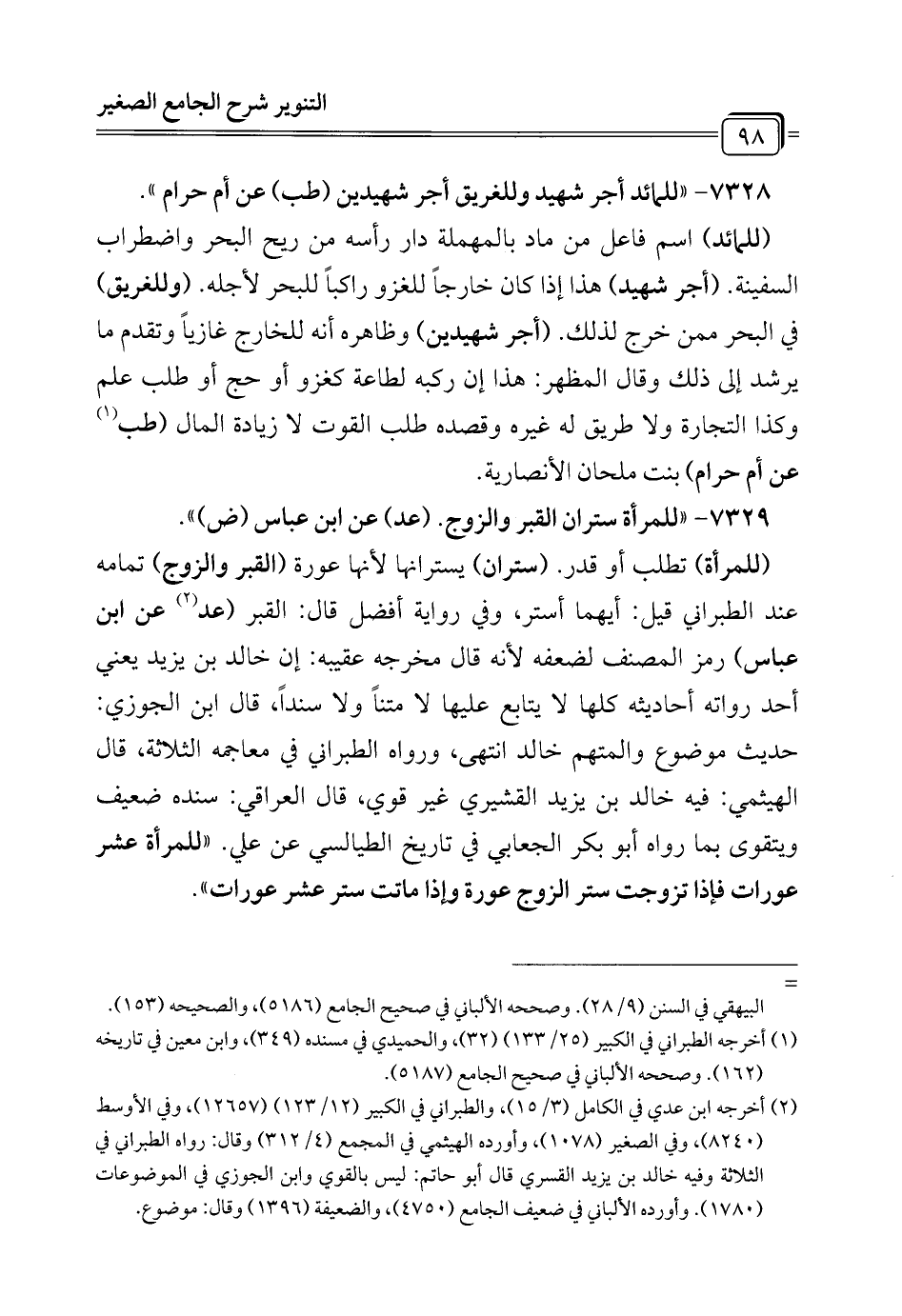 التنوير شرح الجامع الصغير

٩٨

٧٣٢٨- «للمائد أجر شهيد وللغريق أجر شهيدين (طب) عن أم حرام».

(للمائد) اسم فاعل من ماد بالمهملة دار رأسه من ريح البحر واضطراب السفينة. (أجر شهيد) هذا إذا كان خارجاً للغزو راكباً للبحر لأجله. (وللغريق) في البحر ممن خرج لذلك. (أجر شهيدين) وظاهره أنه للخارج غازياً وتقدم ما يرشد إلى ذلك وقال المظهر: هذا إن ركبه لطاعة كغزو أو حج أو طلب علم وكذا التجارة ولا طريق له غيره وقصده طلب القوت لا زيادة المال (طب$^{(١)}$ عن أم حرام) بنت ملحان الأنصارية.

٧٣٢٩- «للمرأة ستران القبر والزوج. (عد) عن ابن عباس (ض)».

(للمرأة) تطلب أو قدر. (ستران) يسترانها لأنها عورة (القبر والزوج) تمامه عند الطبراني قيل: أيهما أستر، وفي رواية أفضل قال: القبر (عد$^{(٢)}$ عن ابن عباس) رمز المصنف لضعفه لأنه قال مخرجه عقيبه: إن خالد بن يزيد يعني أحد رواته أحاديثه كلها لا يتابع عليها لا متناً ولا سنداً، قال ابن الجوزي: حديث موضوع والمتهم خالد انتهى، ورواه الطبراني في معاجمه الثلاثة، قال الهيثمي: فيه خالد بن يزيد القشيري غير قوي، قال العراقي: سنده ضعيف ويتقوى بما رواه أبو بكر الجعابي في تاريخ الطيالسي عن علي. «للمرأة عشر عورات فإذا تزوجت ستر الزوج عورة وإذا ماتت ستر عشر عورات».

=

البيهقي في السنن (٩/ ٢٨). وصححه الألباني في صحيح الجامع (٥١٨٦)، والصحيحه (١٥٣).

(١) أخرجه الطبراني في الكبير (٢٥/ ١٣٣) (٣٢)، والحميدي في مسنده (٣٤٩)، وابن معين في تاريخه (١٦٢). وصححه الألباني في صحيح الجامع (٥١٨٧).

(٢) أخرجه ابن عدي في الكامل (٣/ ١٥)، والطبراني في الكبير (١٢/ ١٢٣) (١٢٦٥٧)، وفي الأوسط (٨٢٤٠)، وفي الصغير (١٠٧٨)، وأورده الهيثمي في المجمع (٤/ ٣١٢) وقال: رواه الطبراني في الثلاثة وفيه خالد بن يزيد القسري قال أبو حاتم: ليس بالقوي وابن الجوزي في الموضوعات (١٧٨٠). وأورده الألباني في ضعيف الجامع (٤٧٥٠)، والضعيفة (١٣٩٦) وقال: موضوع.